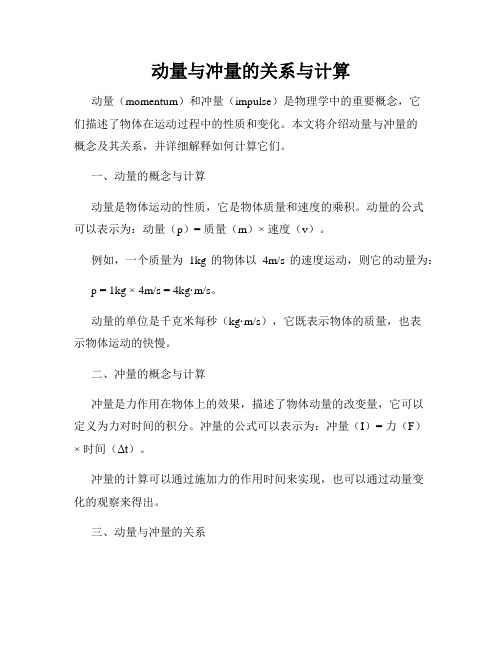 动量与冲量的关系与计算

动量（momentum）和冲量（impulse）是物理学中的重要概念，它们描述了物体在运动过程中的性质和变化。本文将介绍动量与冲量的概念及其关系，并详细解释如何计算它们。

一、动量的概念与计算

动量是物体运动的性质，它是物体质量和速度的乘积。动量的公式可以表示为：动量（p）= 质量（m）× 速度（v）。

例如，一个质量为 1kg 的物体以 4m/s 的速度运动，则它的动量为：

p = 1kg × 4m/s = 4kg·m/s。

动量的单位是千克米每秒（kg·m/s），它既表示物体的质量，也表示物体运动的快慢。

二、冲量的概念与计算

冲量是力作用在物体上的效果，描述了物体动量的改变量，它可以定义为力对时间的积分。冲量的公式可以表示为：冲量（I）= 力（F）× 时间（Δt）。

冲量的计算可以通过施加力的作用时间来实现，也可以通过动量变化的观察来得出。

三、动量与冲量的关系